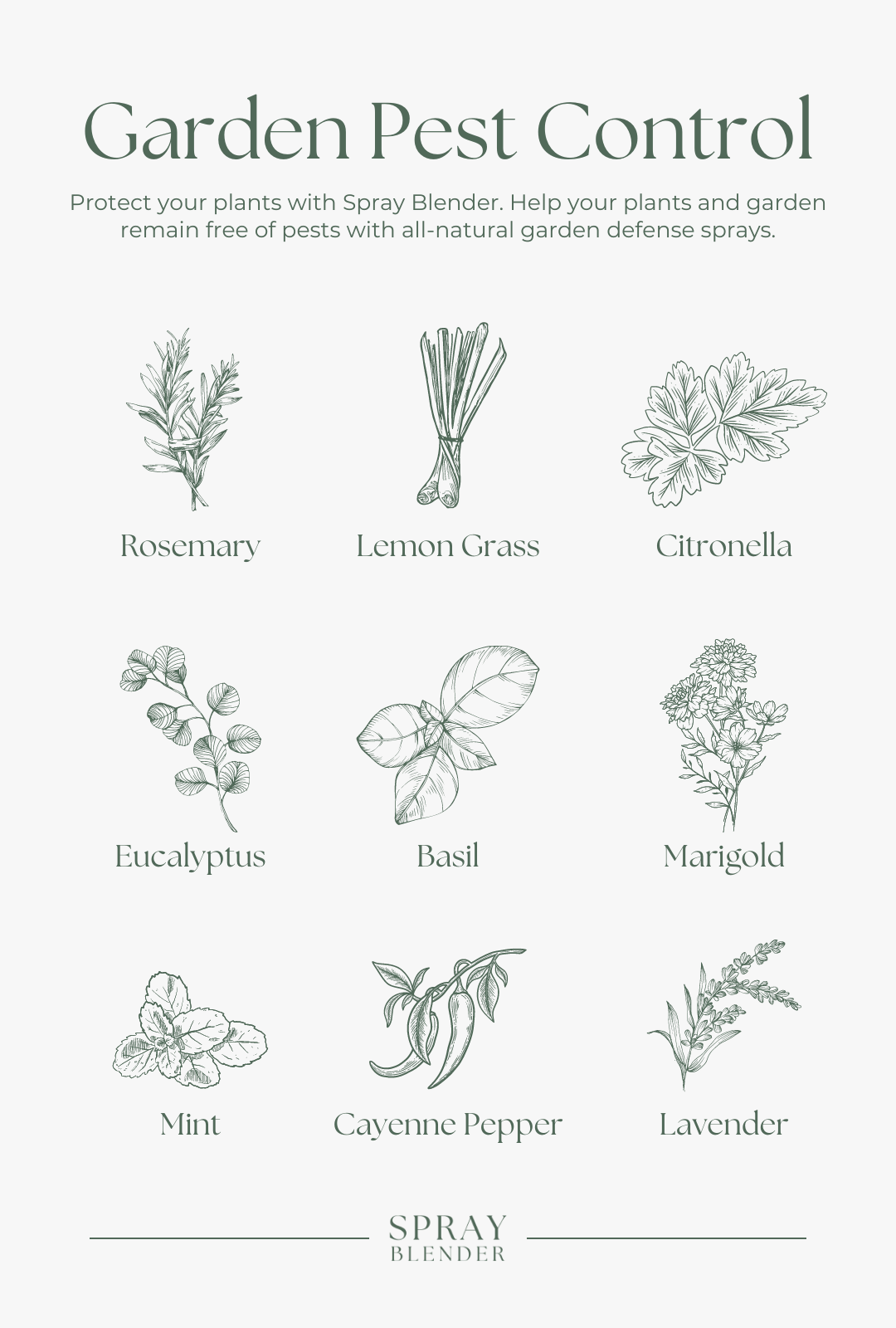 Garden Pest Control

Protect your plants with Spray Blender. Help your plants and garden remain free of pests with all-natural garden defense sprays.

Rosemary

Lemon Grass

Citronella

Eucalyptus

Basil

Marigold

Mint

Cayenne Pepper

Lavender

SPRAY
BLENDER